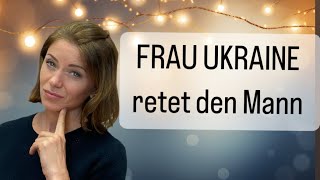 FRAU UKRAINE
retet den Mann